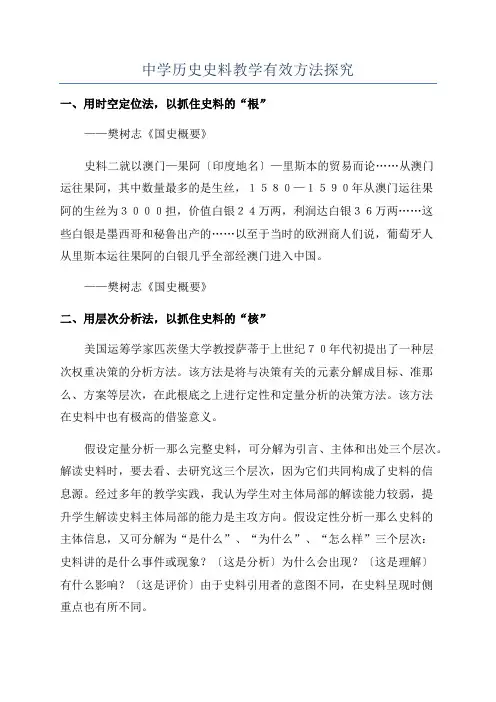 中学历史史料教学有效方法探究

一、用时空定位法，以抓住史料的“根”

——樊树志《国史概要》

史料二就以澳门—果阿〔印度地名〕—里斯本的贸易而论……从澳门运往果阿，其中数量最多的是生丝，１５８０—１５９０年从澳门运往果阿的生丝为３０００担，价值白银２４万两，利润达白银３６万两……这些白银是墨西哥和秘鲁出产的……以至于当时的欧洲商人们说，葡萄牙人从里斯本运往果阿的白银几乎全部经澳门进入中国。

——樊树志《国史概要》

二、用层次分析法，以抓住史料的“核”

美国运筹学家匹茨堡大学教授萨蒂于上世纪７０年代初提出了一种层次权重决策的分析方法。该方法是将与决策有关的元素分解成目标、准那么、方案等层次，在此根底之上进行定性和定量分析的决策方法。该方法在史料中也有极高的借鉴意义。

假设定量分析一那么完整史料，可分解为引言、主体和出处三个层次。解读史料时，要去看、去研究这三个层次，因为它们共同构成了史料的信息源。经过多年的教学实践，我认为学生对主体局部的解读能力较弱，提升学生解读史料主体局部的能力是主攻方向。假设定性分析一那么史料的主体信息，又可分解为“是什么”、“为什么”、“怎么样”三个层次：史料讲的是什么事件或现象？〔这是分析〕为什么会出现？〔这是理解〕有什么影响？〔这是评价〕由于史料引用者的意图不同，在史料呈现时侧重点也有所不同。